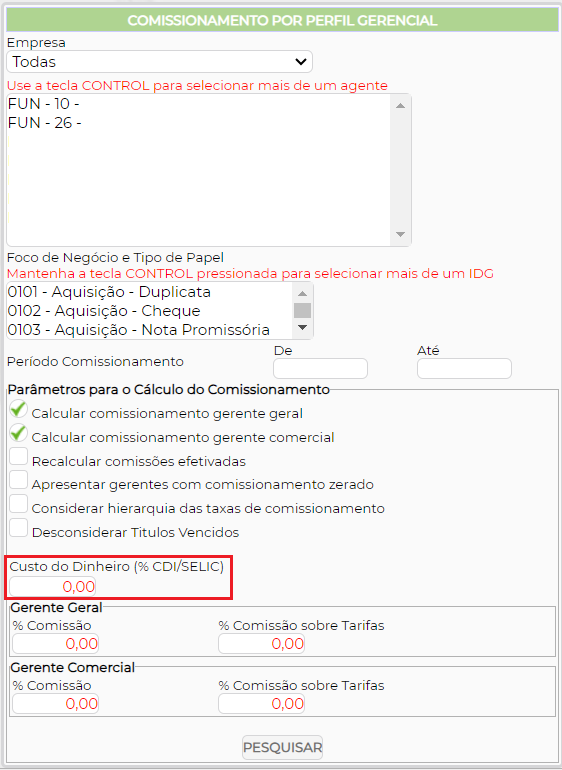 COMISSIONAMENTO POR PERFIL GERENCIAL

Empresa
Todas

Use a tecla CONTROL para selecionar mais de um agente
FUN - 10 -
FUN - 26 -

Foco de Negócio e Tipo de Papel
Mantenha a tecla CONTROL pressionada para selecionar mais de um IDG
0101 - Aquisição - Duplicata
0102 - Aquisição - Cheque
0103 - Aquisição - Nota Promissória

Período Comissionamento
De
Até

Parâmetros para o Cálculo do Comissionamento
Calcular comissionamento gerente geral
Calcular comissionamento gerente comercial
Recalcular comissões efetivadas
Apresentar gerentes com comissionamento zerado
Considerar hierarquia das taxas de comissionamento
Desconsiderar Titulos Vencidos

Custo do Dinheiro (% CDI/SELIC)
0,00

Gerente Geral
% Comissão
0,00
% Comissão sobre Tarifas
0,00

Gerente Comercial
% Comissão
0,00
% Comissão sobre Tarifas
0,00

PESQUISAR